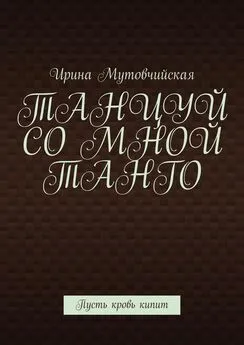 Ирина Мутовчийская

ТАНЦУЙ СО МНОЙ ТАНГО

Пусть кровь кипит